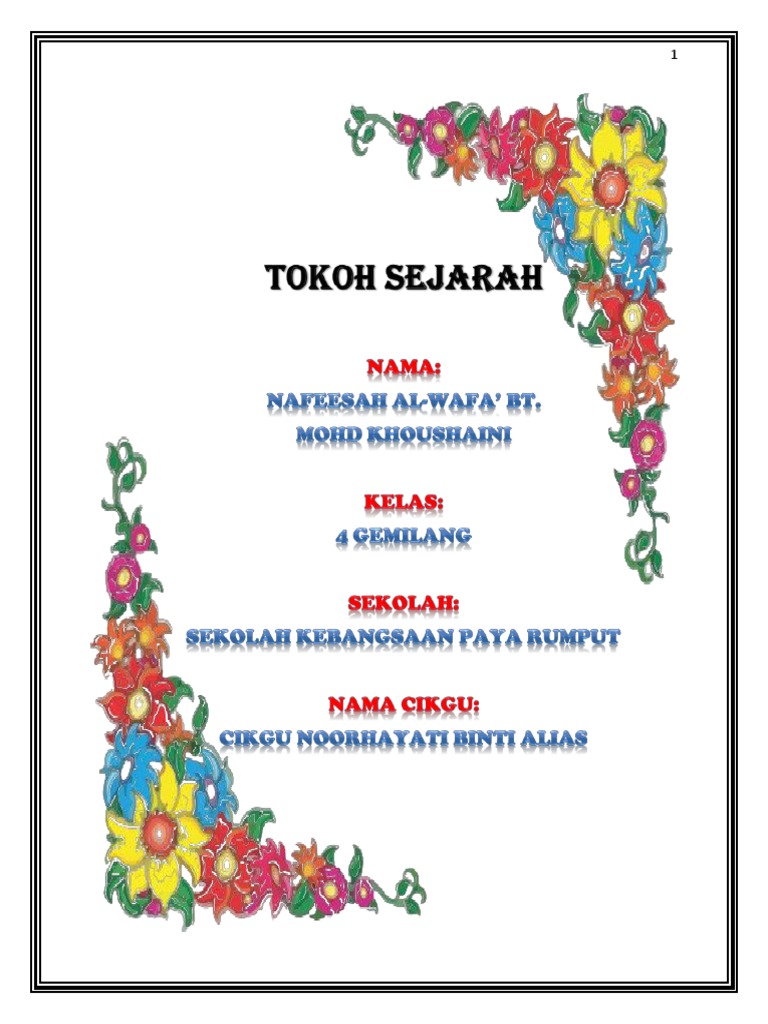 1

TOKOH SEJARAH

NAMA:
NAFEESAH AL-WAFA' BT.
MOHD KHOUSHAINI

KELAS:
4 GEMILANG

SEKOLAH:
SEKOLAH KEBANGSAAN PAYA RUMPUT

NAMA CIKGU:
CIKGU NOORHAYATI BINTI ALIAS